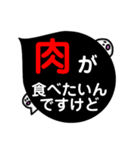 肉が
食べたいん
ですけど